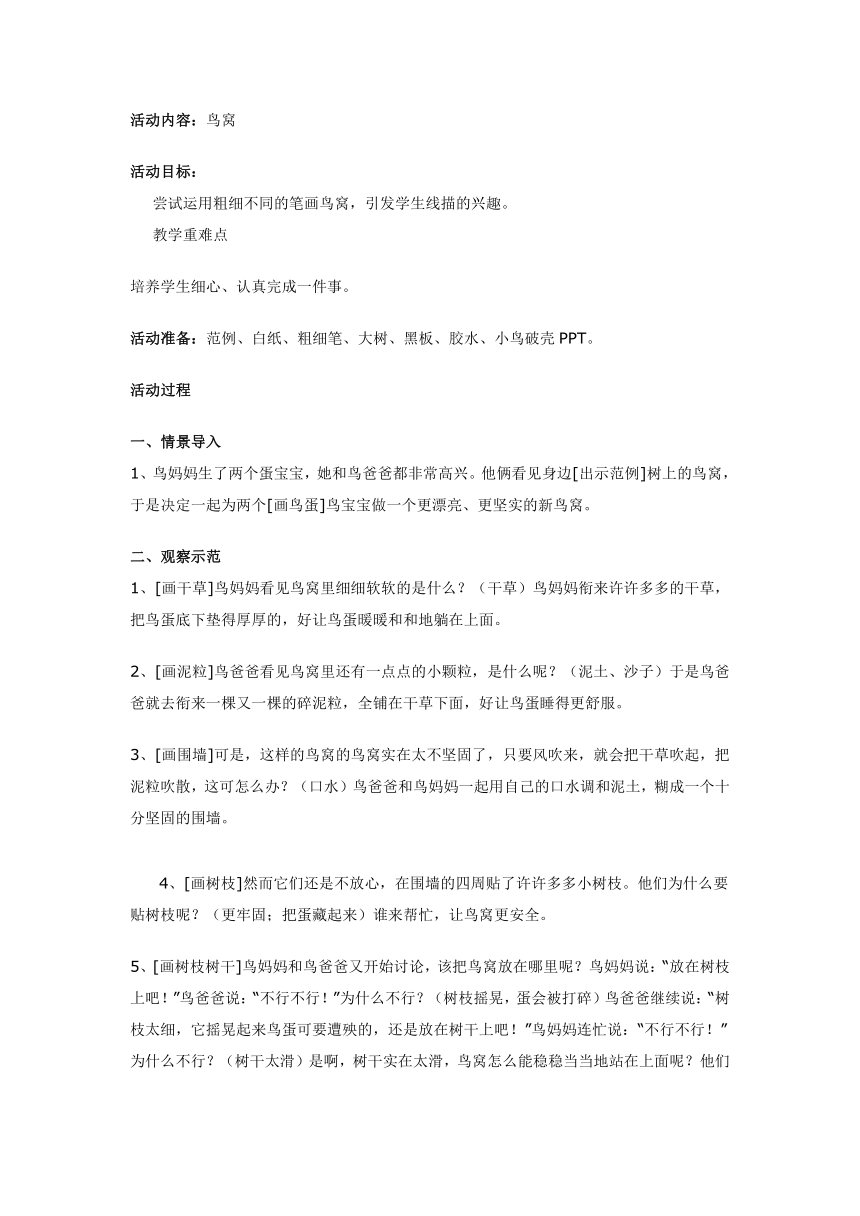 活动内容：鸟窝

活动目标：

尝试运用粗细不同的笔画鸟窝，引发学生线描的兴趣。

教学重难点

培养学生细心、认真完成一件事。

活动准备：范例、白纸、粗细笔、大树、黑板、胶水、小鸟破壳 PPT。

活动过程

一、情景导入

1、鸟妈妈生了两个蛋宝宝，她和鸟爸爸都非常高兴。他俩看见身边[出示范例]树上的鸟窝，于是决定一起为两个[画鸟蛋]鸟宝宝做一个更漂亮、更坚实的新鸟窝。

二、观察示范

1、[画干草]鸟妈妈看见鸟窝里细细软软的是什么？（干草）鸟妈妈衔来许许多多的干草，把鸟蛋底下垫得厚厚的，好让鸟蛋暖暖和和地躺在上面。

2、[画泥粒]鸟爸爸看见鸟窝里还有一点点的小颗粒，是什么呢？（泥土、沙子）于是鸟爸爸就去衔来一棵又一棵的碎泥粒，全铺在干草下面，好让鸟蛋睡得更舒服。

3、[画围墙]可是，这样的鸟窝的鸟窝实在太不坚固了，只要风吹来，就会把干草吹起，把泥粒吹散，这可怎么办？（口水）鸟爸爸和鸟妈妈一起用自己的口水调和泥土，糊成一个十分坚固的围墙。

4、[画树枝]然而它们还是不放心，在围墙的四周贴了许许多多小树枝。他们为什么要贴树枝呢？（更牢固；把蛋藏起来）谁来帮忙，让鸟窝更安全。

5、[画树枝树干]鸟妈妈和鸟爸爸又开始讨论，该把鸟窝放在哪里呢？鸟妈妈说：“放在树枝上吧！”鸟爸爸说：“不行不行！”为什么不行？（树枝摇晃，蛋会被打碎）鸟爸爸继续说：“树枝太细，它摇晃起来鸟蛋可要遭殃的，还是放在树干上吧！”鸟妈妈连忙说：“不行不行！”为什么不行？（树干太滑）是啊，树干实在太滑，鸟窝怎么能稳稳当当地站在上面呢？他们